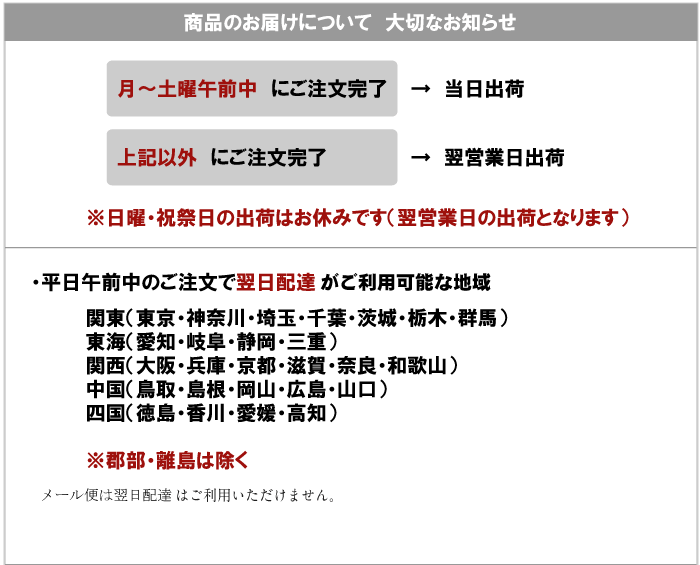 商品のお届けについて　大切なお知らせ

月～土曜午前中　にご注文完了　→　当日出荷

上記以外　にご注文完了　→　翌営業日出荷

※日曜・祝祭日の出荷はお休みです（翌営業日の出荷となります）

・平日午前中のご注文で翌日配達 がご利用可能な地域

関東（東京・神奈川・埼玉・千葉・茨城・栃木・群馬）
東海（愛知・岐阜・静岡・三重）
関西（大阪・兵庫・京都・滋賀・奈良・和歌山）
中国（鳥取・島根・岡山・広島・山口）
四国（徳島・香川・愛媛・高知）

※郡部・離島は除く

メール便は翌日配達 はご利用いただけません。